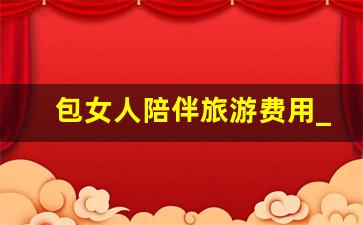 包女人陪伴旅游费用_